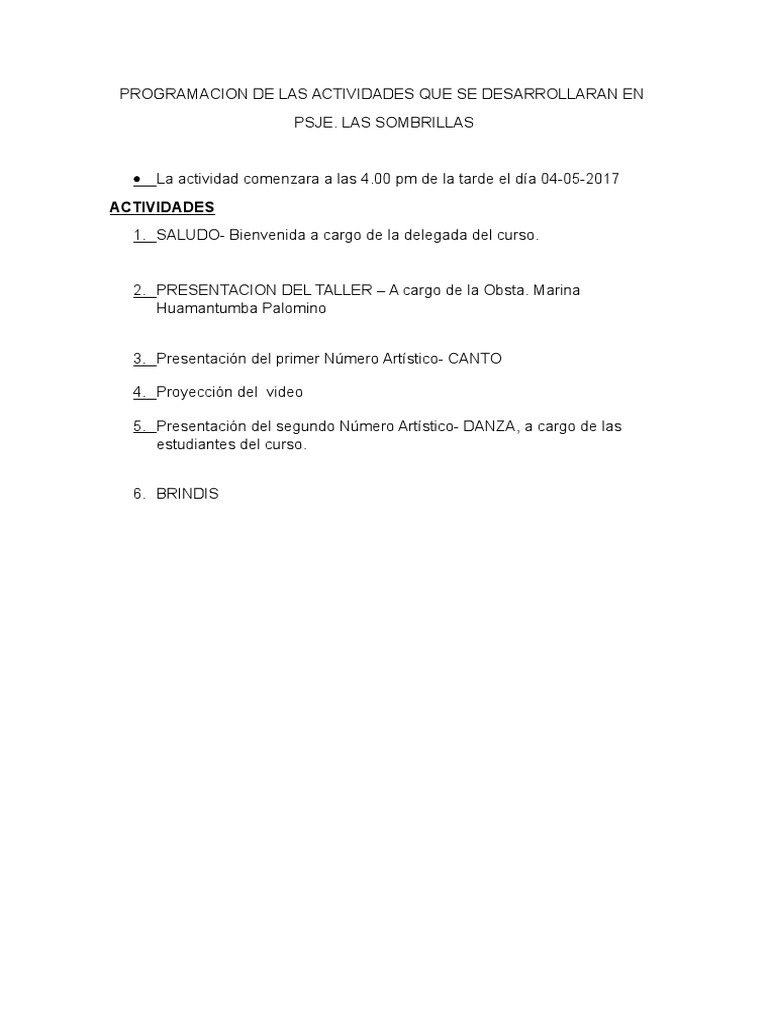 PROGRAMACION DE LAS ACTIVIDADES QUE SE DESARROLLARAN EN PSJE. LAS SOMBRILLAS

• La actividad comenzara a las 4.00 pm de la tarde el día 04-05-2017

ACTIVIDADES

1. SALUDO- Bienvenida a cargo de la delegada del curso.

2. PRESENTACION DEL TALLER – A cargo de la Obsta. Marina Huamantumba Palomino

3. Presentación del primer Número Artístico- CANTO

4. Proyección del video

5. Presentación del segundo Número Artístico- DANZA, a cargo de las estudiantes del curso.

6. BRINDIS